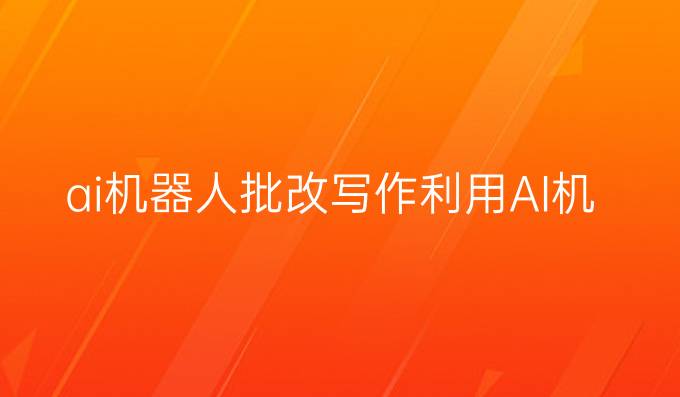 ai机器人批改写作利用AI机